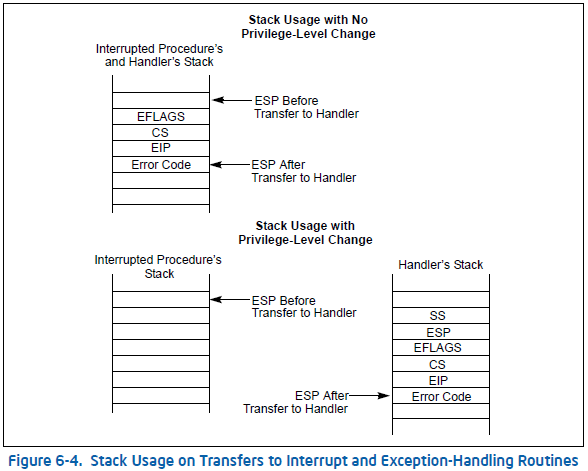 Stack Usage with No Privilege-Level Change

Interrupted Procedure's and Handler's Stack

ESP Before Transfer to Handler

EFLAGS
CS
EIP
Error Code

ESP After Transfer to Handler

Stack Usage with Privilege-Level Change

Interrupted Procedure's Stack

ESP Before Transfer to Handler

Handler's Stack

SS
ESP
EFLAGS
CS
EIP
Error Code

ESP After Transfer to Handler

Figure 6-4. Stack Usage on Transfers to Interrupt and Exception-Handling Routines